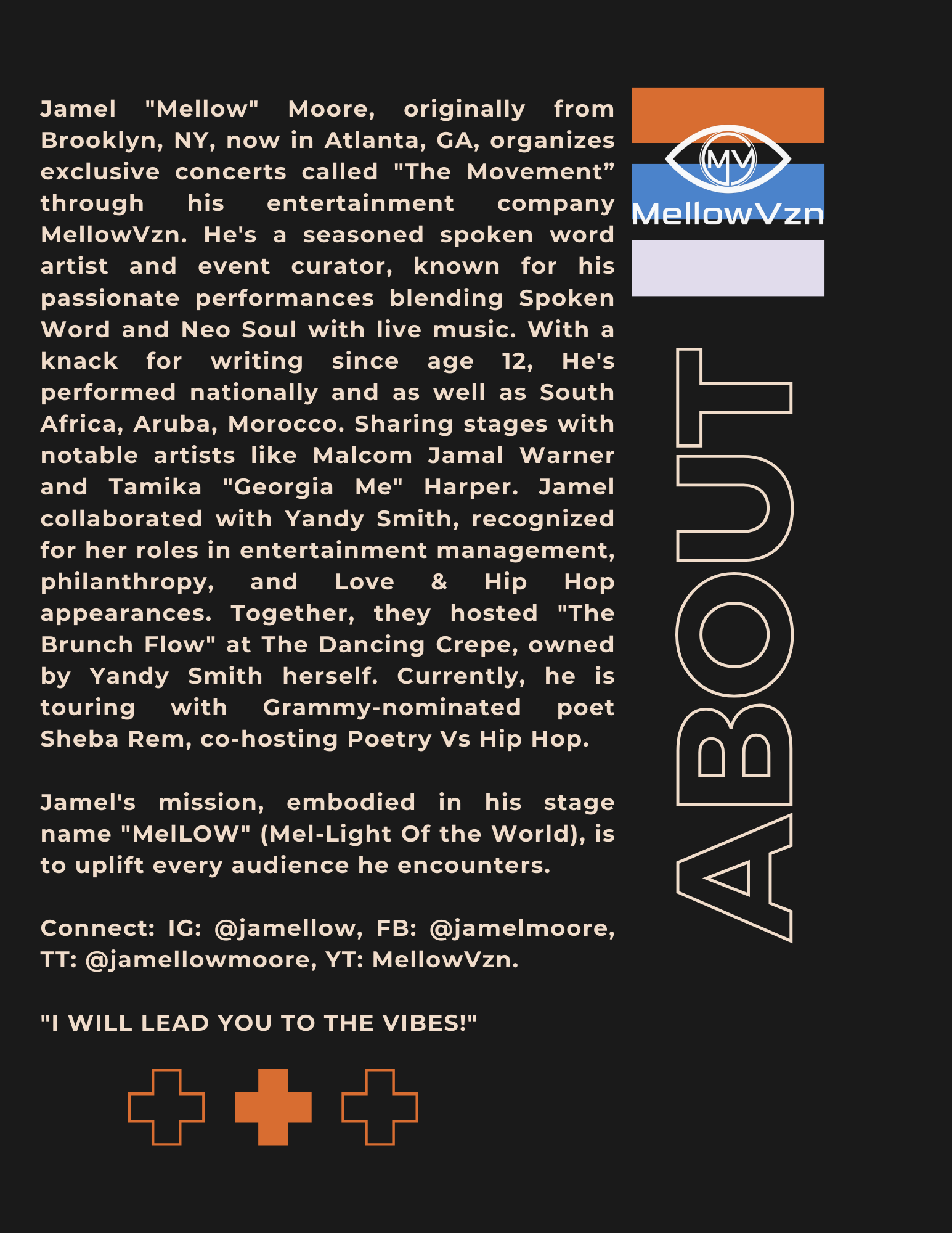 Jamel "Mellow" Moore, originally from Brooklyn, NY, now in Atlanta, GA, organizes exclusive concerts called "The Movement" through his entertainment company MellowVzn. He's a seasoned spoken word artist and event curator, known for his passionate performances blending Spoken Word and Neo Soul with live music. With a knack for writing since age 12, He's performed nationally and as well as South Africa, Aruba, Morocco. Sharing stages with notable artists like Malcom Jamal Warner and Tamika "Georgia Me" Harper. Jamel collaborated with Yandy Smith, recognized for her roles in entertainment management, philanthropy, and Love & Hip Hop appearances. Together, they hosted "The Brunch Flow" at The Dancing Crepe, owned by Yandy Smith herself. Currently, he is touring with Grammy-nominated poet Sheba Rem, co-hosting Poetry Vs Hip Hop.

Jamel's mission, embodied in his stage name "MelLOW" (Mel-Light Of the World), is to uplift every audience he encounters.

Connect: IG: @jamellow, FB: @jamelmoore, TT: @jamellowmoore, YT: MellowVzn.

"I WILL LEAD YOU TO THE VIBES!"

MV
MellowVzn

ABOUT